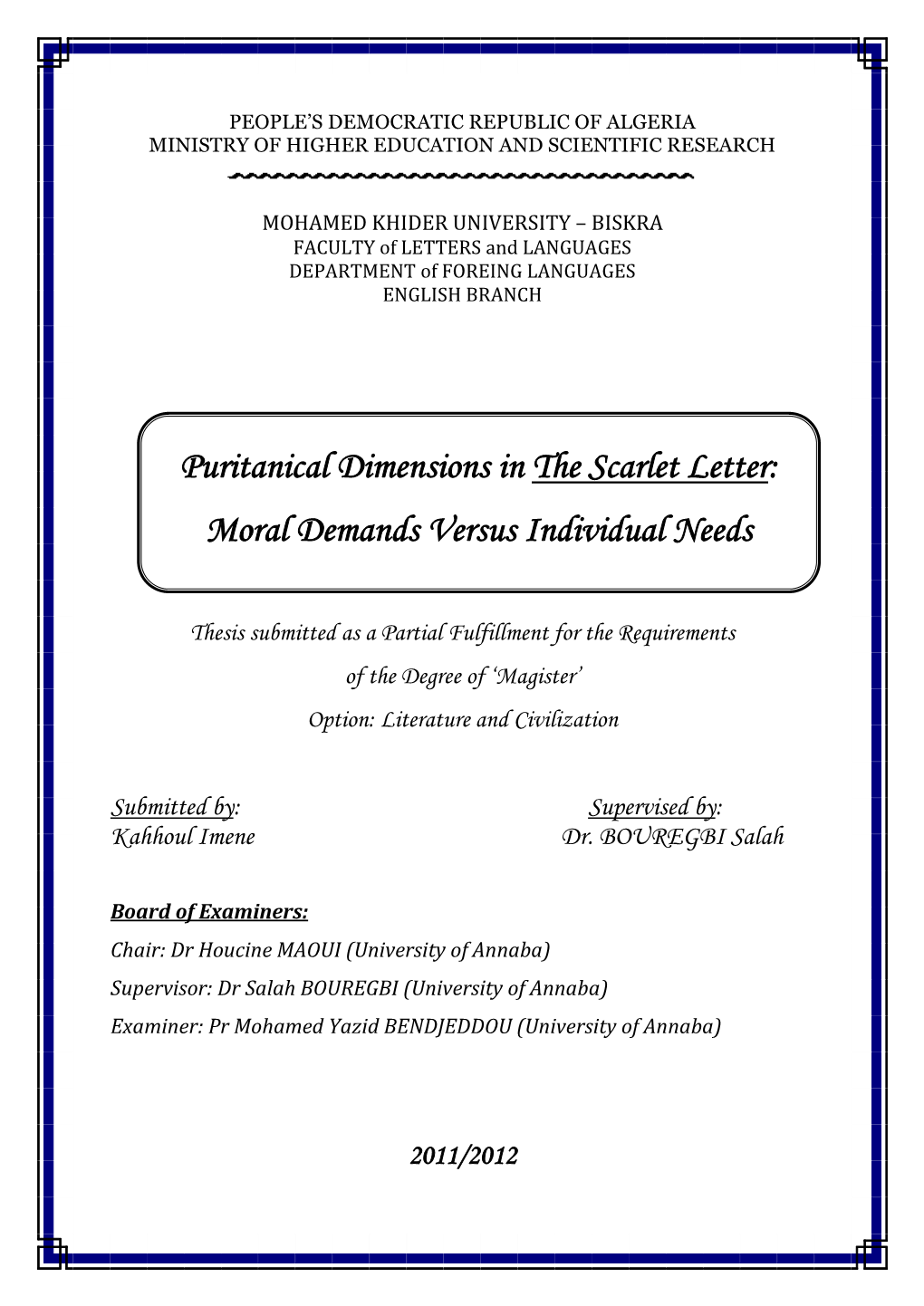 PEOPLE'S DEMOCRATIC REPUBLIC OF ALGERIA
MINISTRY OF HIGHER EDUCATION AND SCIENTIFIC RESEARCH

MOHAMED KHIDER UNIVERSITY – BISKRA
FACULTY of LETTERS and LANGUAGES
DEPARTMENT of FOREING LANGUAGES
ENGLISH BRANCH

Puritanical Dimensions in The Scarlet Letter:
Moral Demands Versus Individual Needs

Thesis submitted as a Partial Fulfillment for the Requirements of the Degree of 'Magister'
Option: Literature and Civilization

Submitted by:
Kahhoul Imene

Supervised by:
Dr. BOUREGBI Salah

Board of Examiners:
Chair: Dr Houcine MAOUI (University of Annaba)
Supervisor: Dr Salah BOUREGBI (University of Annaba)
Examiner: Pr Mohamed Yazid BENDJEDDOU (University of Annaba)

2011/2012